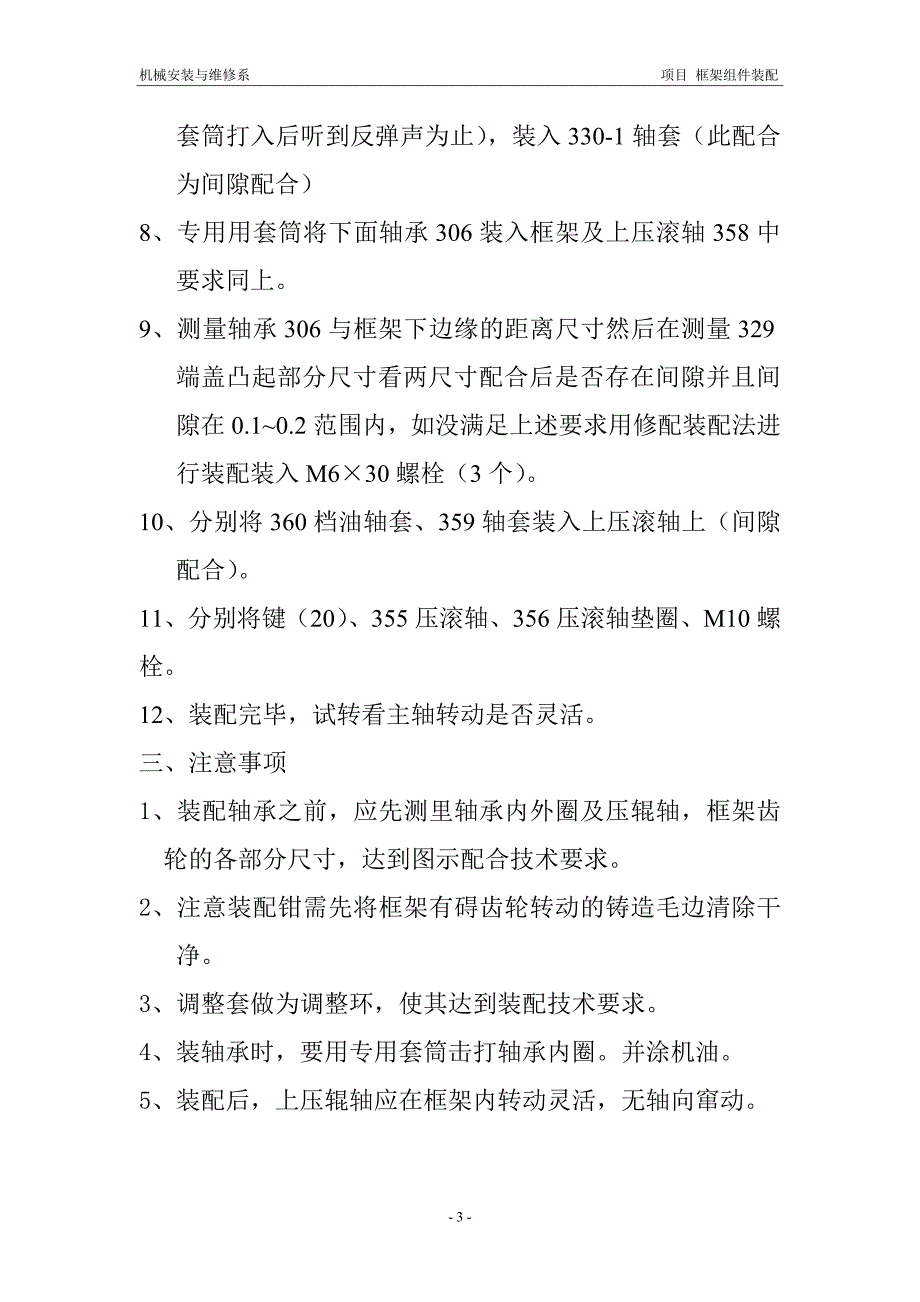 机械安装与维修系　　项目 框架组件装配

套筒打入后听到反弹声为止），装入 330-1 轴套（此配合为间隙配合）

8、专用用套筒将下面轴承 306 装入框架及上压滚轴 358 中要求同上。

9、测量轴承 306 与框架下边缘的距离尺寸然后在测量 329 端盖凸起部分尺寸看两尺寸配合后是否存在间隙并且间隙在 0.1~0.2 范围内，如没满足上述要求用修配装配法进行装配装入 M6×30 螺栓（3 个）。

10、分别将 360 档油轴套、359 轴套装入上压滚轴上（间隙配合）。

11、分别将键（20）、355 压滚轴、356 压滚轴垫圈、M10 螺栓。

12、装配完毕，试转看主轴转动是否灵活。

三、注意事项

1、装配轴承之前，应先测里轴承内外圈及压辊轴，框架齿轮的各部分尺寸，达到图示配合技术要求。

2、注意装配钳需先将框架有碍齿轮转动的铸造毛边清除干净。

3、调整套做为调整环，使其达到装配技术要求。

4、装轴承时，要用专用套筒击打轴承内圈。并涂机油。

5、装配后，上压辊轴应在框架内转动灵活，无轴向窜动。

- 3 -